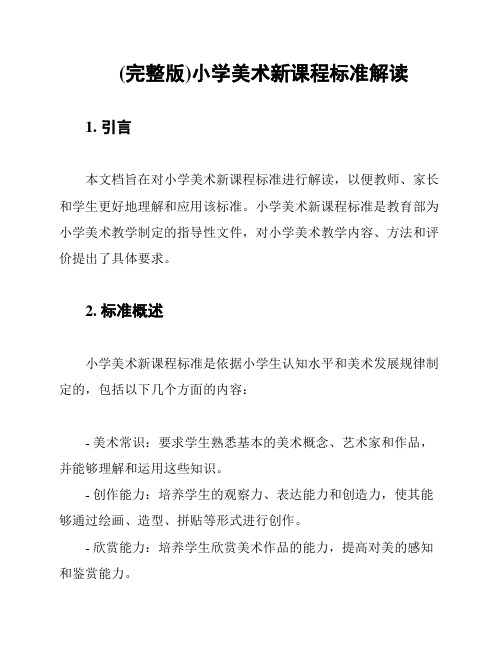 (完整版)小学美术新课程标准解读

1. 引言

本文档旨在对小学美术新课程标准进行解读，以便教师、家长和学生更好地理解和应用该标准。小学美术新课程标准是教育部为小学美术教学制定的指导性文件，对小学美术教学内容、方法和评价提出了具体要求。

2. 标准概述

小学美术新课程标准是依据小学生认知水平和美术发展规律制定的，包括以下几个方面的内容：

- 美术常识：要求学生熟悉基本的美术概念、艺术家和作品，并能够理解和运用这些知识。

- 创作能力：培养学生的观察力、表达能力和创造力，使其能够通过绘画、造型、拼贴等形式进行创作。

- 欣赏能力：培养学生欣赏美术作品的能力，提高对美的感知和鉴赏能力。